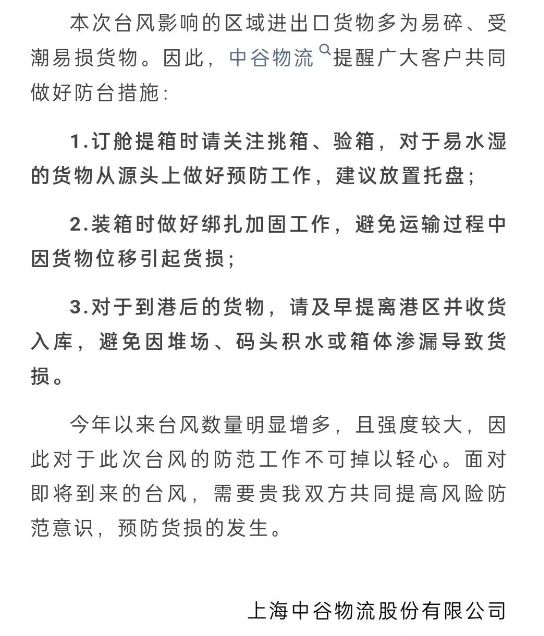 本次台风影响的区域进出口货物多为易碎、受潮易损货物。因此，中谷物流提醒广大客户共同做好防台措施：

1.订舱提箱时请关注挑箱、验箱，对于易水湿的货物从源头上做好预防工作，建议放置托盘；

2.装箱时做好绑扎加固工作，避免运输过程中因货物位移引起货损；

3.对于到港后的货物，请及早提离港区并收货入库，避免因堆场、码头积水或箱体渗漏导致货损。

今年以来台风数量明显增多，且强度较大，因此对于此次台风的防范工作不可掉以轻心。面对即将到来的台风，需要贵我双方共同提高风险防范意识，预防货损的发生。

上海中谷物流股份有限公司